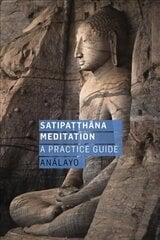 SATIPAṬṬHĀNA MEDITATION

A PRACTICE GUIDE

ANĀLAYO